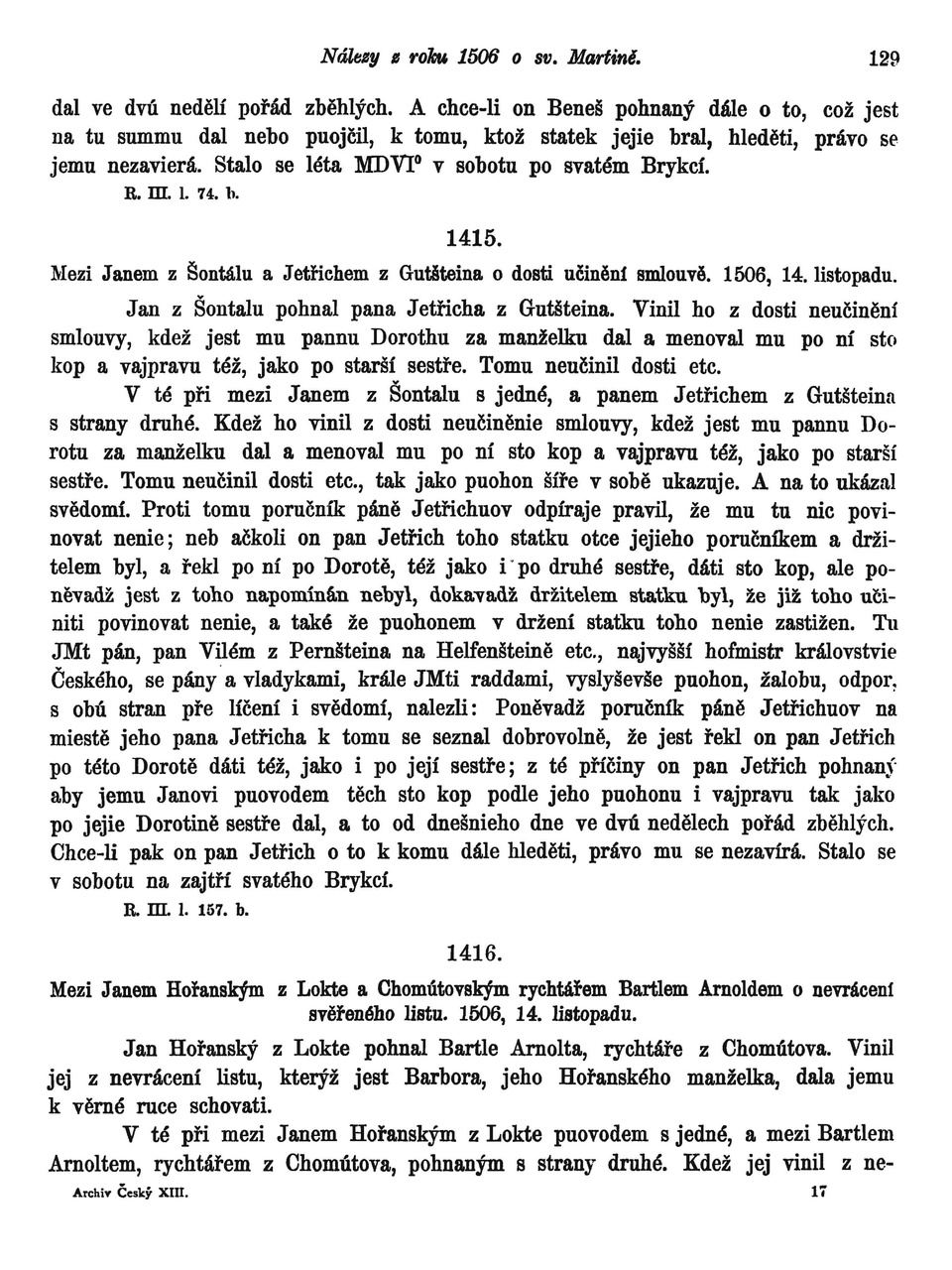 Nálezy z roku 1506 o sv. Martině. 129

dal ve dvú nedělí pořád zběhlých. A chce-li on Beneš pohnaný dále o to, což jest na tu summu dal nebo puojčil, k tomu, ktož statek jejie bral, hleděti, právo se jemu nezavierá. Stalo se léta MDVI° v sobotu po svatém Brykcí.

R. III. l. 74. b.

1415.

Mezi Janem z Šontálu a Jetřichem z Gutšteina o dosti učinění smlouvě. 1506, 14. listopadu.

Jan z Šontalu pohnal pana Jetřicha z Gutšteina. Vinil ho z dosti neučinění smlouvy, kdež jest mu pannu Dorothu za manželku dal a menoval mu po ní sto kop a vajpravu též, jako po starší sestře. Tomu neučinil dosti etc.

V té při mezi Janem z Šontalu s jedné, a panem Jetřichem z Gutšteina s strany druhé. Kdež ho vinil z dosti neučiněnie smlouvy, kdež jest mu pannu Dorotu za manželku dal a menoval mu po ní sto kop a vajpravu též, jako po starší sestře. Tomu neučinil dosti etc., tak jako puohon šíře v sobě ukazuje. A na to ukázal svědomí. Proti tomu poručník páně Jetřichuov odpíraje pravil, že mu tu nic povinovat nenie; neb ačkoli on pan Jetřich toho statku otce jejieho poručníkem a držitelem byl, a řekl po ní po Dorotě, též jako i po druhé sestře, dáti sto kop, ale poněvadž jest z toho napomínán nebyl, dokavadž držitelem statku byl, že již toho učiniti povinovat nenie, a také že puohonem v držení statku toho nenie zastižen. Tu JMt pán, pan Vilém z Pernšteina na Helfenšteině etc., najvyšší hofmistr královstvie Českého, se pány a vladykami, krále JMti raddami, vyslyševše puohon, žalobu, odpor, s obú stran pře líčení i svědomí, nalezli: Poněvadž poručník páně Jetřichuov na miestě jeho pana Jetřicha k tomu se seznal dobrovolně, že jest řekl on pan Jetřich po této Dorotě dáti též, jako i po její sestře; z té příčiny on pan Jetřich pohnaný aby jemu Janovi puovodem těch sto kop podle jeho puohonu i vajpravu tak jako po jejie Dorotině sestře dal, a to od dnešnieho dne ve dvú nedělech pořád zběhlých. Chce-li pak on pan Jetřich o to k komu dále hleděti, právo mu se nezavírá. Stalo se v sobotu na zajtří svatého Brykcí.

R. III. l. 157. b.

1416.

Mezi Janem Hořanským z Lokte a Chomútovským rychtářem Bartlem Arnoldem o nevrácení svěřeného listu. 1506, 14. listopadu.

Jan Hořanský z Lokte pohnal Bartle Arnolta, rychtáře z Chomútova. Vinil jej z nevrácení listu, kterýž jest Barbora, jeho Hořanského manželka, dala jemu k věrné ruce schovati.

V té při mezi Janem Hořanským z Lokte puovodem s jedné, a mezi Bartlem Arnoltem, rychtářem z Chomútova, pohnaným s strany druhé. Kdež jej vinil z ne-

Archiv Český XIII. 17